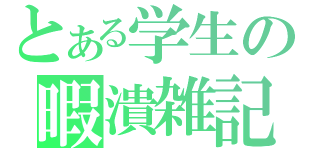 とある学生の
暇潰雑記